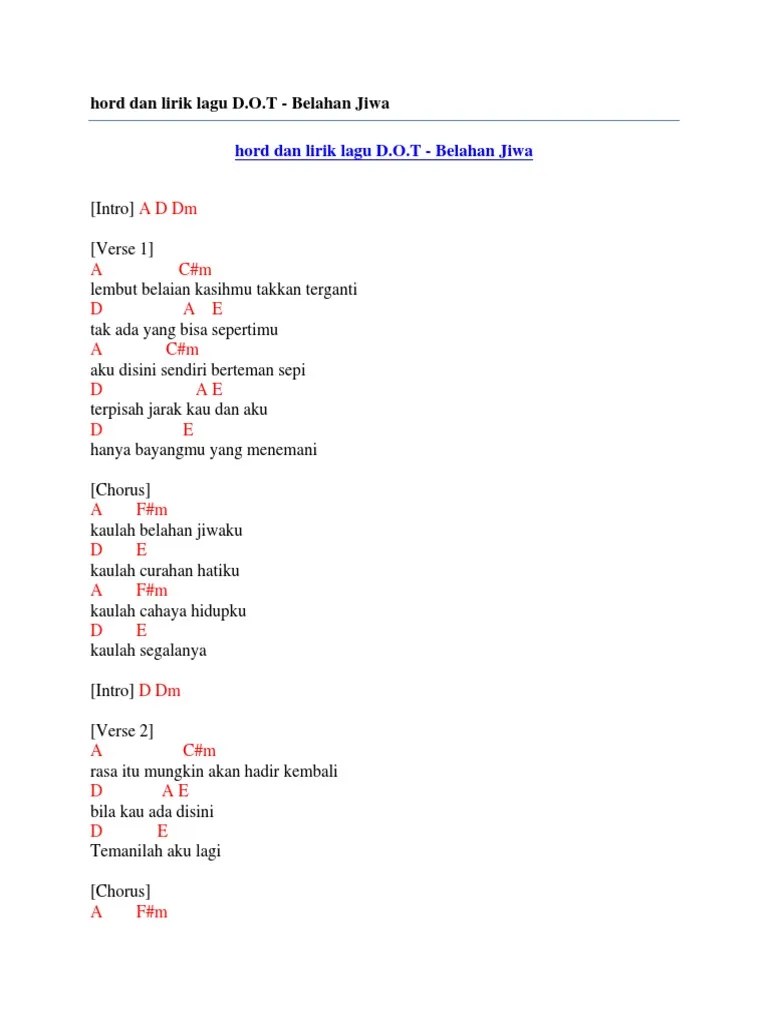 hord dan lirik lagu D.O.T - Belahan Jiwa

hord dan lirik lagu D.O.T - Belahan Jiwa

[Intro] A D Dm

[Verse 1]
A C#m
lembut belaian kasihmu takkan terganti
D A E
tak ada yang bisa sepertimu
A C#m
aku disini sendiri berteman sepi
D A E
terpisah jarak kau dan aku
D E
hanya bayangmu yang menemani

[Chorus]
A F#m
kaulah belahan jiwaku
D E
kaulah curahan hatiku
A F#m
kaulah cahaya hidupku
D E
kaulah segalanya

[Intro] D Dm

[Verse 2]
A C#m
rasa itu mungkin akan hadir kembali
D A E
bila kau ada disini
D E
Temanilah aku lagi

[Chorus]
A F#m